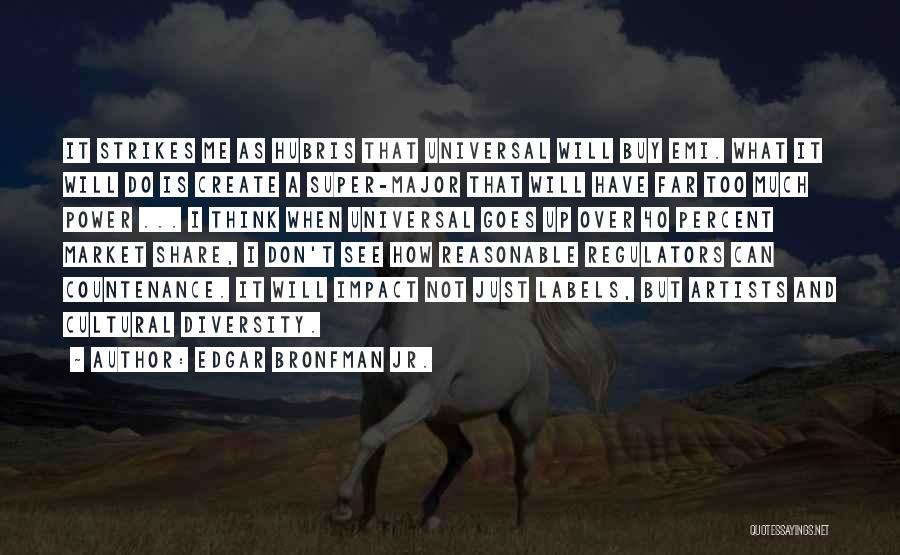 IT STRIKES ME AS HUBRIS THAT UNIVERSAL WILL BUY EMI. WHAT IT WILL DO IS CREATE A SUPER-MAJOR THAT WILL HAVE FAR TOO MUCH POWER ... I THINK WHEN UNIVERSAL GOES UP OVER 40 PERCENT MARKET SHARE, I DON'T SEE HOW REASONABLE REGULATORS CAN COUNTENANCE. IT WILL IMPACT NOT JUST LABELS, BUT ARTISTS AND CULTURAL DIVERSITY.

~ AUTHOR: EDGAR BRONFMAN JR.

QUOTESSAYINGS.NET